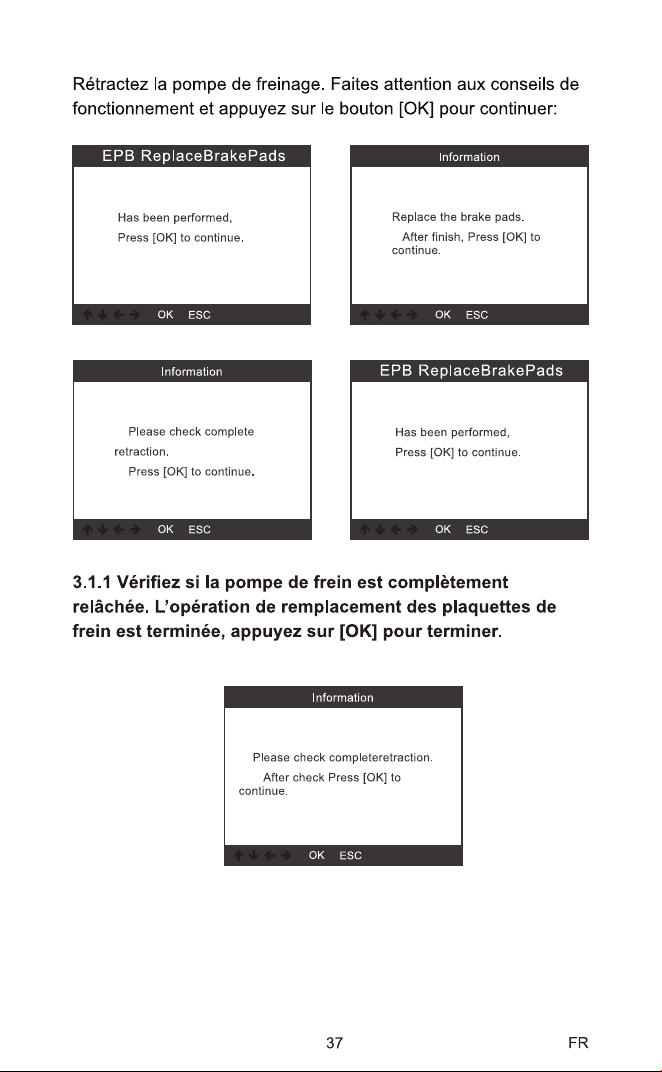 Rétractez la pompe de freinage. Faites attention aux conseils de fonctionnement et appuyez sur le bouton [OK] pour continuer:

EPB ReplaceBrakePads

Has been performed,
Press [OK] to continue.

↑ ↓ ← → OK ESC

Information

Replace the brake pads.
After finish, Press [OK] to continue.

↑ ↓ ← → OK ESC

Information

Please check complete retraction.
Press [OK] to continue.

↑ ↓ ← → OK ESC

EPB ReplaceBrakePads

Has been performed,
Press [OK] to continue.

↑ ↓ ← → OK ESC

3.1.1 Vérifiez si la pompe de frein est complètement relâchée. L'opération de remplacement des plaquettes de frein est terminée, appuyez sur [OK] pour terminer.

Information

Please check completeretraction.
After check Press [OK] to continue.

↑ ↓ ← → OK ESC

37

FR